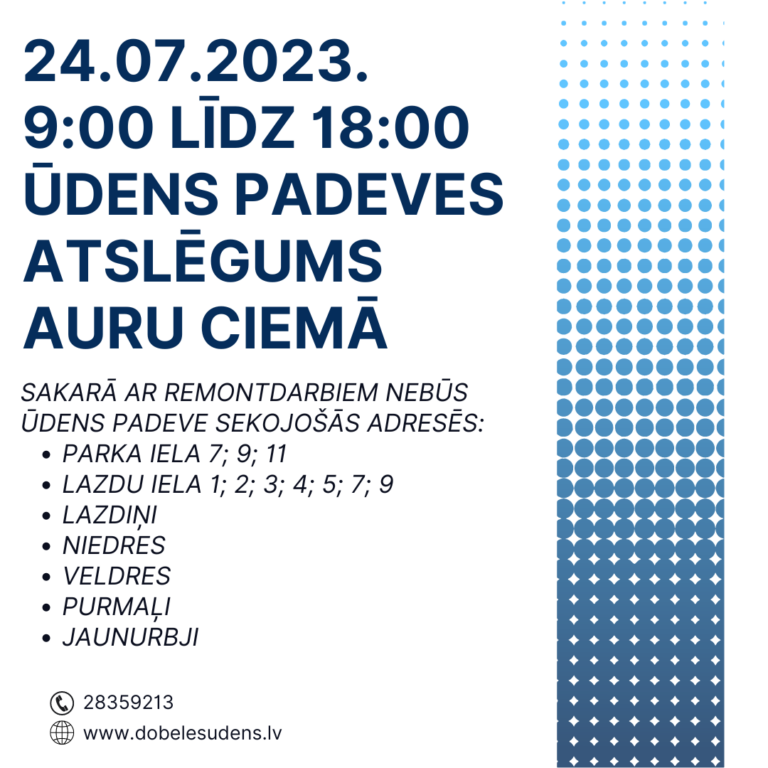 24.07.2023.
9:00 LĪDZ 18:00
ŪDENS PADEVES
ATSLĒGUMS
AURU CIEMĀ

SAKARĀ AR REMONTDARBIEM NEBŪS ŪDENS PADEVE SEKOJOŠĀS ADRESĒS:

• PARKA IELA 7; 9; 11
• LAZDU IELA 1; 2; 3; 4; 5; 7; 9
• LAZDIŅI
• NIEDRES
• VELDRES
• PURMAĻI
• JAUNURBJI

28359213
www.dobelesudens.lv